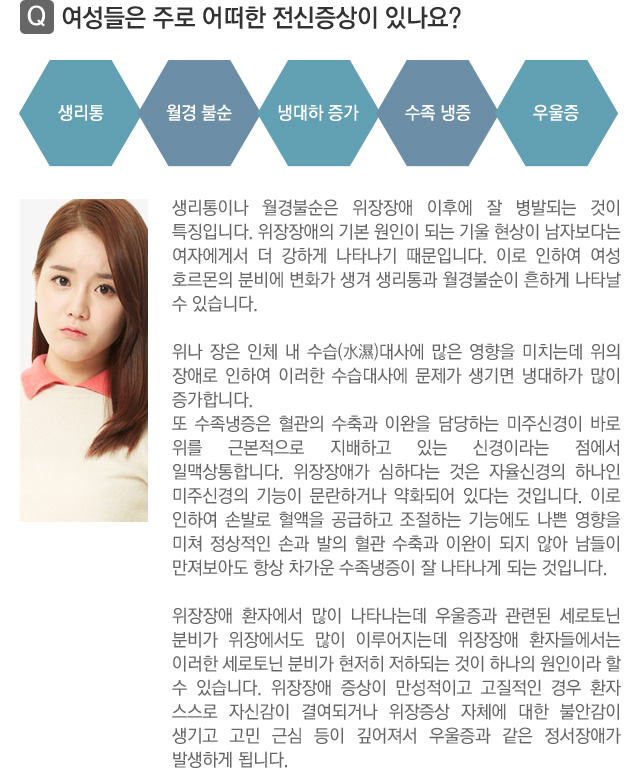 Q 여성들은 주로 어떠한 전신증상이 있나요?

생리통

월경 불순

냉대하 증가

수족 냉증

우울증

생리통이나 월경불순은 위장장애 이후에 잘 병발되는 것이 특징입니다. 위장장애의 기본 원인이 되는 기울 현상이 남자보다는 여자에게서 더 강하게 나타나기 때문입니다. 이로 인하여 여성 호르몬의 분비에 변화가 생겨 생리통과 월경불순이 흔하게 나타날 수 있습니다.

위나 장은 인체 내 수습(水濕)대사에 많은 영향을 미치는데 위의 장애로 인하여 이러한 수습대사에 문제가 생기면 냉대하가 많이 증가합니다.
또 수족냉증은 혈관의 수축과 이완을 담당하는 미주신경이 바로 위를 근본적으로 지배하고 있는 신경이라는 점에서 일맥상통합니다. 위장장애가 심하다는 것은 자율신경의 하나인 미주신경의 기능이 문란하거나 약화되어 있다는 것입니다. 이로 인하여 손발로 혈액을 공급하고 조절하는 기능에도 나쁜 영향을 미쳐 정상적인 손과 발의 혈관 수축과 이완이 되지 않아 남들이 만져보아도 항상 차가운 수족냉증이 잘 나타나게 되는 것입니다.

위장장애 환자에서 많이 나타나는데 우울증과 관련된 세로토닌 분비가 위장에서도 많이 이루어지는데 위장장애 환자들에서는 이러한 세로토닌 분비가 현저히 저하되는 것이 하나의 원인이라 할 수 있습니다. 위장장애 증상이 만성적이고 고질적인 경우 환자 스스로 자신감이 결여되거나 위장증상 자체에 대한 불안감이 생기고 고민 근심 등이 깊어져서 우울증과 같은 정서장애가 발생하게 됩니다.